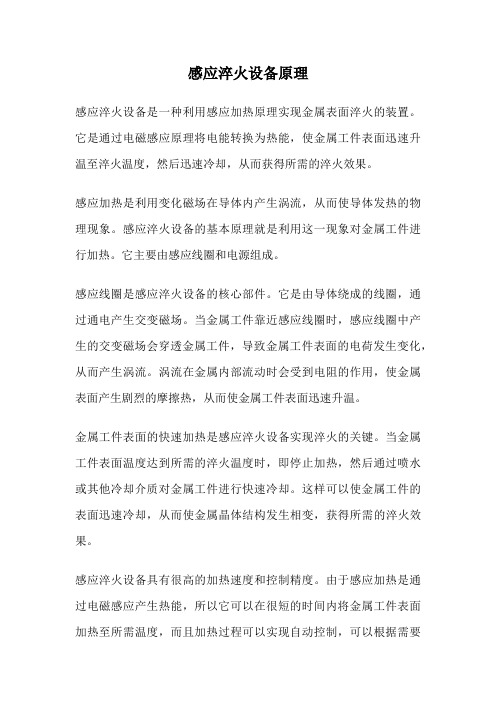 感应淬火设备原理

感应淬火设备是一种利用感应加热原理实现金属表面淬火的装置。它是通过电磁感应原理将电能转换为热能，使金属工件表面迅速升温至淬火温度，然后迅速冷却，从而获得所需的淬火效果。

感应加热是利用变化磁场在导体内产生涡流，从而使导体发热的物理现象。感应淬火设备的基本原理就是利用这一现象对金属工件进行加热。它主要由感应线圈和电源组成。

感应线圈是感应淬火设备的核心部件。它是由导体绕成的线圈，通过通电产生交变磁场。当金属工件靠近感应线圈时，感应线圈中产生的交变磁场会穿透金属工件，导致金属工件表面的电荷发生变化，从而产生涡流。涡流在金属内部流动时会受到电阻的作用，使金属表面产生剧烈的摩擦热，从而使金属工件表面迅速升温。

金属工件表面的快速加热是感应淬火设备实现淬火的关键。当金属工件表面温度达到所需的淬火温度时，即停止加热，然后通过喷水或其他冷却介质对金属工件进行快速冷却。这样可以使金属工件的表面迅速冷却，从而使金属晶体结构发生相变，获得所需的淬火效果。

感应淬火设备具有很高的加热速度和控制精度。由于感应加热是通过电磁感应产生热能，所以它可以在很短的时间内将金属工件表面加热至所需温度，而且加热过程可以实现自动控制，可以根据需要